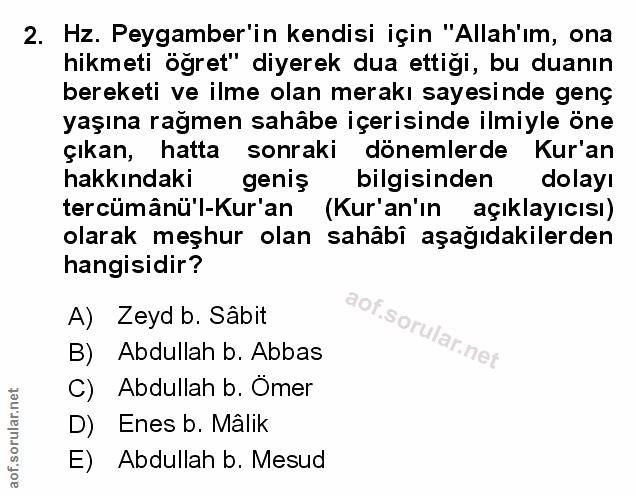 2. Hz. Peygamber'in kendisi için "Allah'ım, ona hikmeti öğret" diyerek dua ettiği, bu duanın bereketi ve ilme olan merakı sayesinde genç yaşına rağmen sahâbe içerisinde ilmiyle öne çıkan, hatta sonraki dönemlerde Kur'an hakkındaki geniş bilgisinden dolayı tercümânü'l-Kur'an (Kur'an'ın açıklayıcısı) olarak meşhur olan sahâbî aşağıdakilerden hangisidir?

aof.sorular.net

A) Zeyd b. Sâbit
B) Abdullah b. Abbas
C) Abdullah b. Ömer
D) Enes b. Mâlik
E) Abdullah b. Mesud

aof.sorular.net